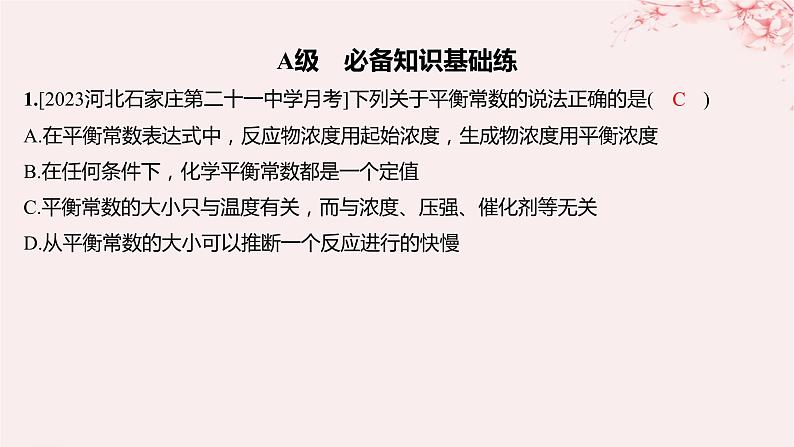 A级　必备知识基础练

1.[2023河北石家庄第二十一中学月考]下列关于平衡常数的说法正确的是(　C　)

A.在平衡常数表达式中，反应物浓度用起始浓度，生成物浓度用平衡浓度

B.在任何条件下，化学平衡常数都是一个定值

C.平衡常数的大小只与温度有关，而与浓度、压强、催化剂等无关

D.从平衡常数的大小可以推断一个反应进行的快慢